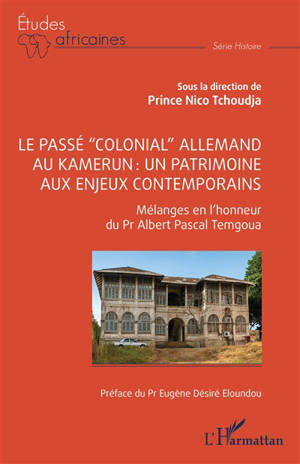 Études africaines

Série Histoire

Sous la direction de
Prince Nico Tchoudja

LE PASSÉ "COLONIAL" ALLEMAND AU KAMERUN : UN PATRIMOINE AUX ENJEUX CONTEMPORAINS

Mélanges en l'honneur du Pr Albert Pascal Temgoua

Préface du Pr Eugène Désiré Eloundou

L'Harmattan